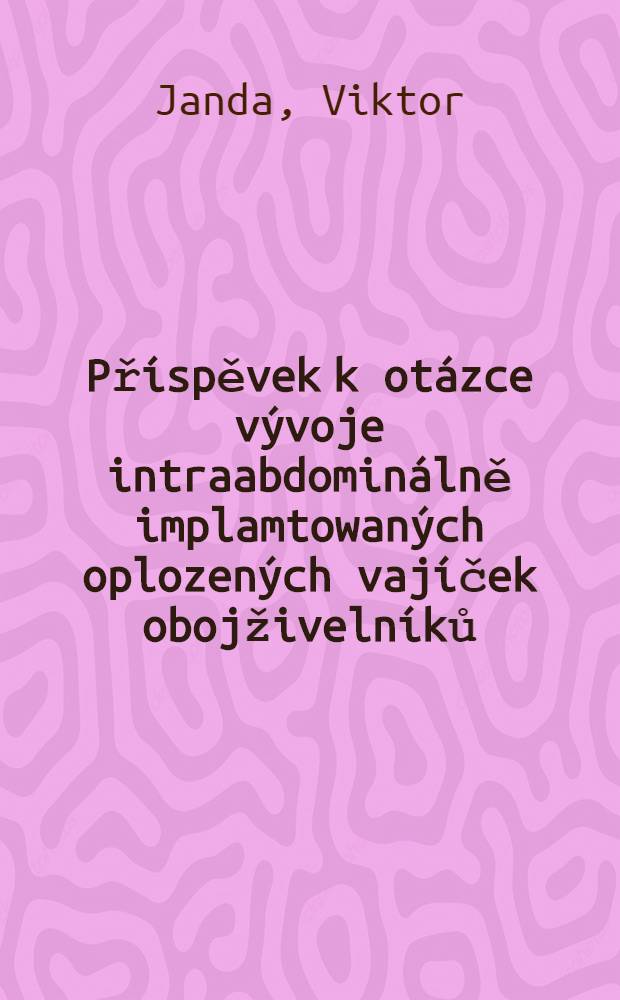 Janda, Viktor

Příspěvek k otázce vývoje intraabdominálně implamtowaných oplozených vajíček obojživelníků